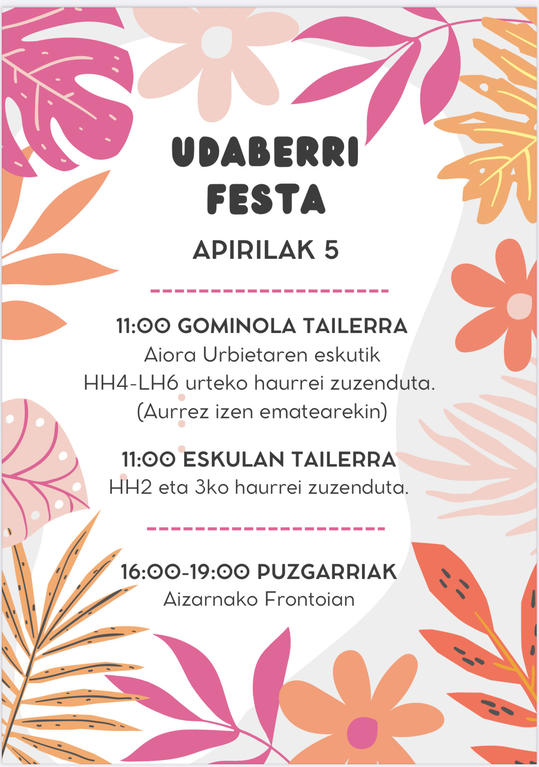 UDABERRI FESTA

APIRILAK 5

11:00 GOMINOLA TAILERRA
Aiora Urbietaren eskutik
HH4-LH6 urteko haurrei zuzenduta.
(Aurrez izen ematearekin)

11:00 ESKULAN TAILERRA
HH2 eta 3ko haurrei zuzenduta.

16:00-19:00 PUZGARRIAK
Aizarnako Frontoian